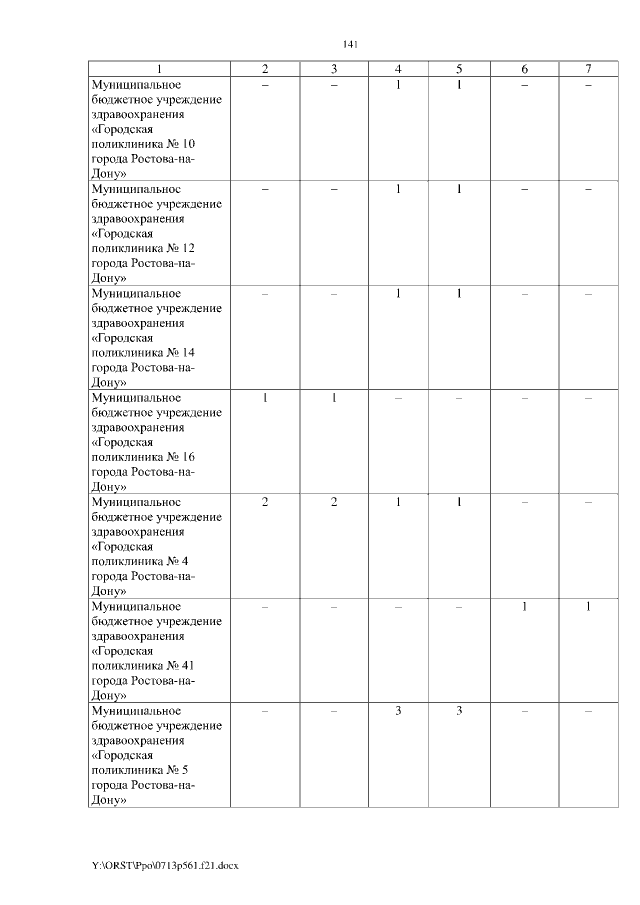 141

| 1 | 2 | 3 | 4 | 5 | 6 | 7 |
|---|---|---|---|---|---|---|
| Муниципальное бюджетное учреждение здравоохранения «Городская поликлиника № 10 города Ростова-на-Дону» | – | – | 1 | 1 | – | – |
| Муниципальное бюджетное учреждение здравоохранения «Городская поликлиника № 12 города Ростова-на-Дону» | – | – | 1 | 1 | – | – |
| Муниципальное бюджетное учреждение здравоохранения «Городская поликлиника № 14 города Ростова-на-Дону» | – | – | 1 | 1 | – | – |
| Муниципальное бюджетное учреждение здравоохранения «Городская поликлиника № 16 города Ростова-на-Дону» | 1 | 1 | – | – | – | – |
| Муниципальное бюджетное учреждение здравоохранения «Городская поликлиника № 4 города Ростова-на-Дону» | 2 | 2 | 1 | 1 | – | – |
| Муниципальное бюджетное учреждение здравоохранения «Городская поликлиника № 41 города Ростова-на-Дону» | – | – | – | – | 1 | 1 |
| Муниципальное бюджетное учреждение здравоохранения «Городская поликлиника № 5 города Ростова-на-Дону» | – | – | 3 | 3 | – | – |

Y:\ORST\Ppo\0713p561.f21.docx